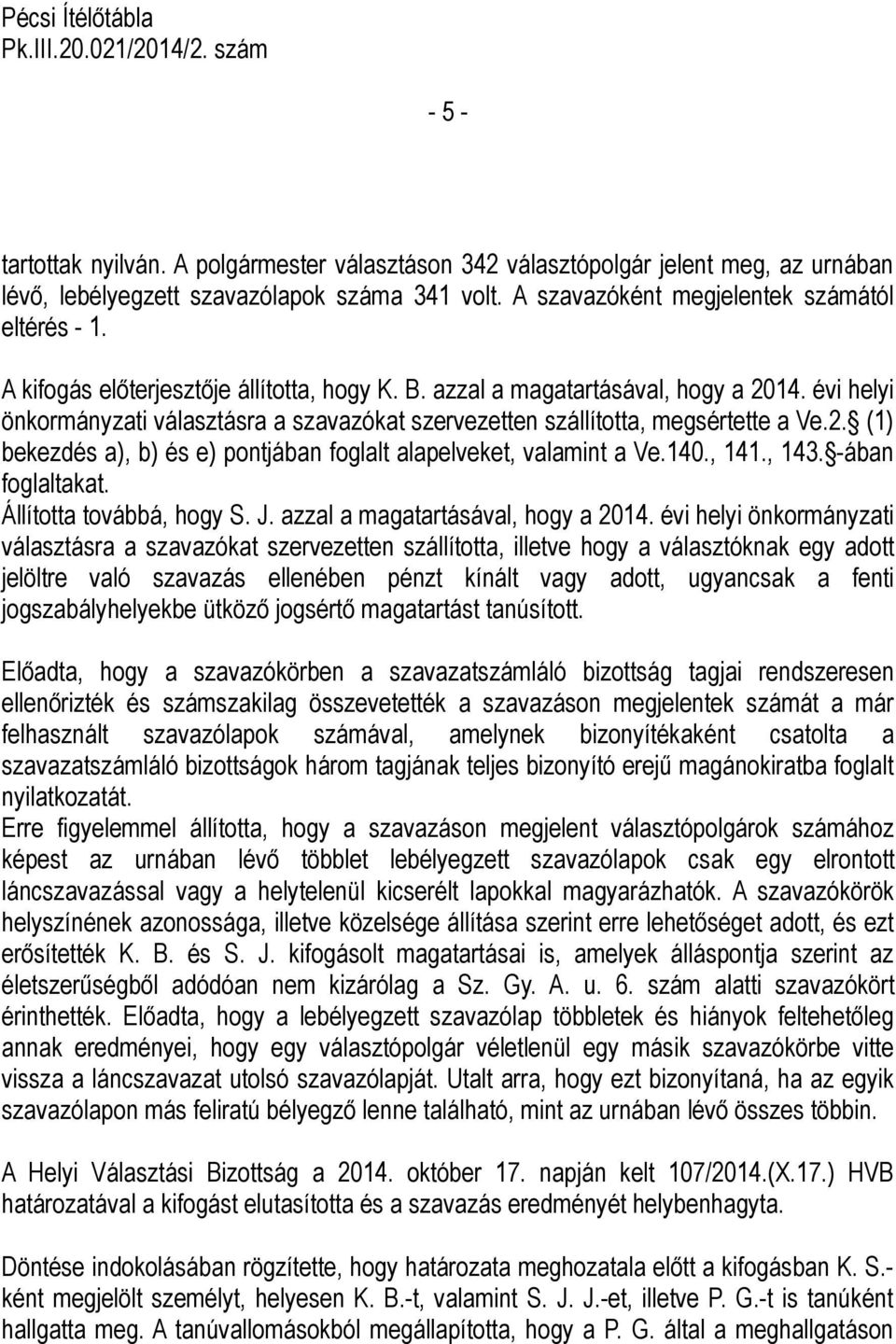 Pécsi Ítélőtábla
Pk.III.20.021/2014/2. szám

- 5 -

tartottak nyilván. A polgármester választáson 342 választópolgár jelent meg, az urnában lévő, lebélyegzett szavazólapok száma 341 volt. A szavazóként megjelentek számától eltérés - 1.

A kifogás előterjesztője állította, hogy K. B. azzal a magatartásával, hogy a 2014. évi helyi önkormányzati választásra a szavazókat szervezetten szállította, megsértette a Ve.2. (1) bekezdés a), b) és e) pontjában foglalt alapelveket, valamint a Ve.140., 141., 143. -ában foglaltakat.
Állította továbbá, hogy S. J. azzal a magatartásával, hogy a 2014. évi helyi önkormányzati választásra a szavazókat szervezetten szállította, illetve hogy a választóknak egy adott jelöltre való szavazás ellenében pénzt kínált vagy adott, ugyancsak a fenti jogszabályhelyekbe ütköző jogsértő magatartást tanúsított.

Előadta, hogy a szavazókörben a szavazatszámláló bizottság tagjai rendszeresen ellenőrizték és számszakilag összevetették a szavazáson megjelentek számát a már felhasznált szavazólapok számával, amelynek bizonyítékaként csatolta a szavazatszámláló bizottságok három tagjának teljes bizonyító erejű magánokiratba foglalt nyilatkozatát.
Erre figyelemmel állította, hogy a szavazáson megjelent választópolgárok számához képest az urnában lévő többlet lebélyegzett szavazólapok csak egy elrontott láncszavazással vagy a helytelenül kicserélt lapokkal magyarázhatók. A szavazókörök helyszínének azonossága, illetve közelsége állítása szerint erre lehetőséget adott, és ezt erősítették K. B. és S. J. kifogásolt magatartásai is, amelyek álláspontja szerint az életszerűségből adódóan nem kizárólag a Sz. Gy. A. u. 6. szám alatti szavazókört érinthették. Előadta, hogy a lebélyegzett szavazólap többletek és hiányok feltehetőleg annak eredményei, hogy egy választópolgár véletlenül egy másik szavazókörbe vitte vissza a láncszavazat utolsó szavazólapját. Utalt arra, hogy ezt bizonyítaná, ha az egyik szavazólapon más feliratú bélyegző lenne található, mint az urnában lévő összes többin.

A Helyi Választási Bizottság a 2014. október 17. napján kelt 107/2014.(X.17.) HVB határozatával a kifogást elutasította és a szavazás eredményét helybenhagyta.

Döntése indokolásában rögzítette, hogy határozata meghozatala előtt a kifogásban K. S.-ként megjelölt személyt, helyesen K. B.-t, valamint S. J. J.-et, illetve P. G.-t is tanúként hallgatta meg. A tanúvallomásokból megállapította, hogy a P. G. által a meghallgatáson